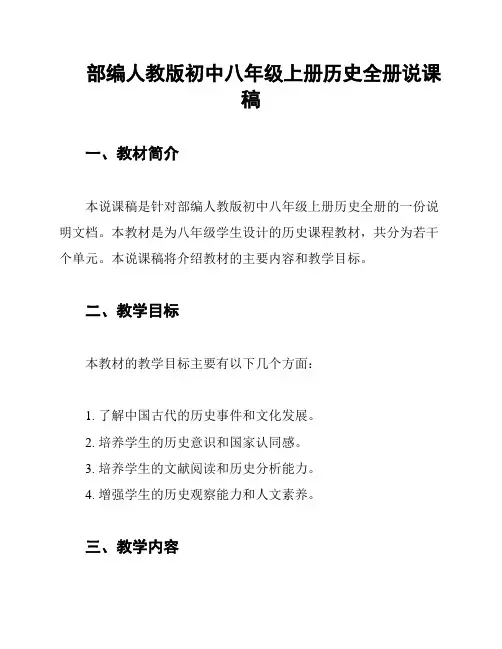 部编人教版初中八年级上册历史全册说课稿

一、教材简介

本说课稿是针对部编人教版初中八年级上册历史全册的一份说明文档。本教材是为八年级学生设计的历史课程教材，共分为若干个单元。本说课稿将介绍教材的主要内容和教学目标。

二、教学目标

本教材的教学目标主要有以下几个方面：

1. 了解中国古代的历史事件和文化发展。
2. 培养学生的历史意识和国家认同感。
3. 培养学生的文献阅读和历史分析能力。
4. 增强学生的历史观察能力和人文素养。

三、教学内容